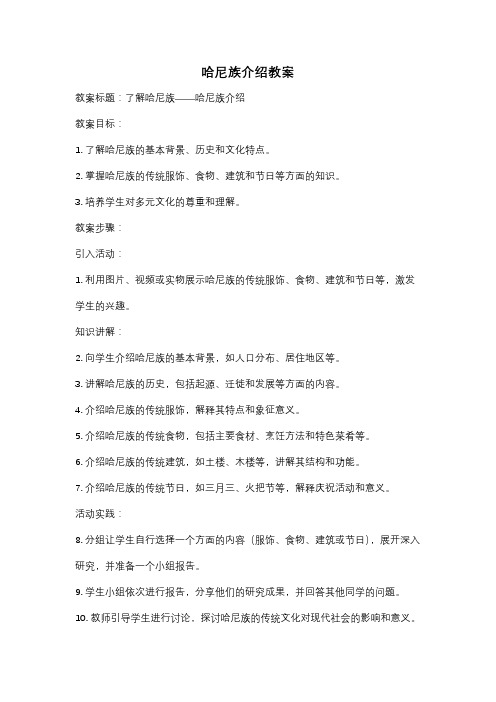 哈尼族介绍教案

教案标题：了解哈尼族——哈尼族介绍

教案目标：

1. 了解哈尼族的基本背景、历史和文化特点。

2. 掌握哈尼族的传统服饰、食物、建筑和节日等方面的知识。

3. 培养学生对多元文化的尊重和理解。

教案步骤：

引入活动：

1. 利用图片、视频或实物展示哈尼族的传统服饰、食物、建筑和节日等，激发学生的兴趣。

知识讲解：

2. 向学生介绍哈尼族的基本背景，如人口分布、居住地区等。

3. 讲解哈尼族的历史，包括起源、迁徙和发展等方面的内容。

4. 介绍哈尼族的传统服饰，解释其特点和象征意义。

5. 介绍哈尼族的传统食物，包括主要食材、烹饪方法和特色菜肴等。

6. 介绍哈尼族的传统建筑，如土楼、木楼等，讲解其结构和功能。

7. 介绍哈尼族的传统节日，如三月三、火把节等，解释庆祝活动和意义。

活动实践：

8. 分组让学生自行选择一个方面的内容（服饰、食物、建筑或节日），展开深入研究，并准备一个小组报告。

9. 学生小组依次进行报告，分享他们的研究成果，并回答其他同学的问题。

10. 教师引导学生进行讨论，探讨哈尼族的传统文化对现代社会的影响和意义。